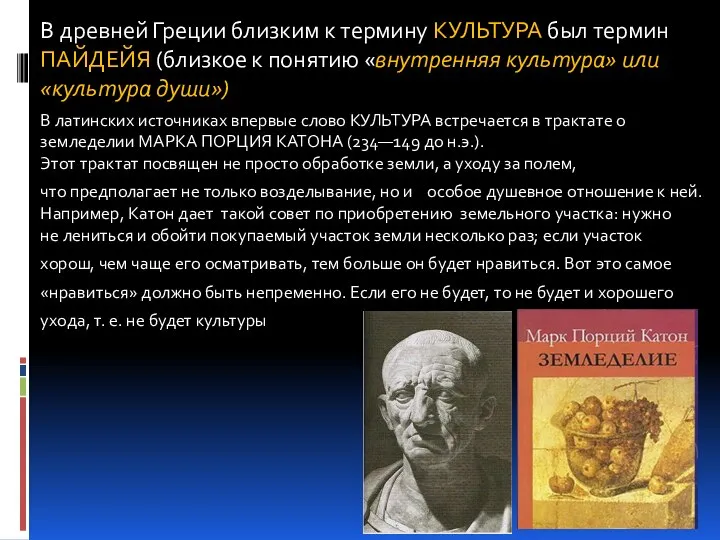 В древней Греции близким к термину КУЛЬТУРА был термин ПАЙДЕЙЯ (близкое к понятию «внутренняя культура» или «культура души»)

В латинских источниках впервые слово КУЛЬТУРА встречается в трактате о земледелии МАРКА ПОРЦИЯ КАТОНА (234—149 до н.э.).
Этот трактат посвящен не просто обработке земли, а уходу за полем, что предполагает не только возделывание, но и особое душевное отношение к ней. Например, Катон дает такой совет по приобретению земельного участка: нужно не лениться и обойти покупаемый участок земли несколько раз; если участок хорош, чем чаще его осматривать, тем больше он будет нравиться. Вот это самое «нравиться» должно быть непременно. Если его не будет, то не будет и хорошего ухода, т. е. не будет культуры

Марк Порций Катон
ЗЕМЛЕДЕЛИЕ